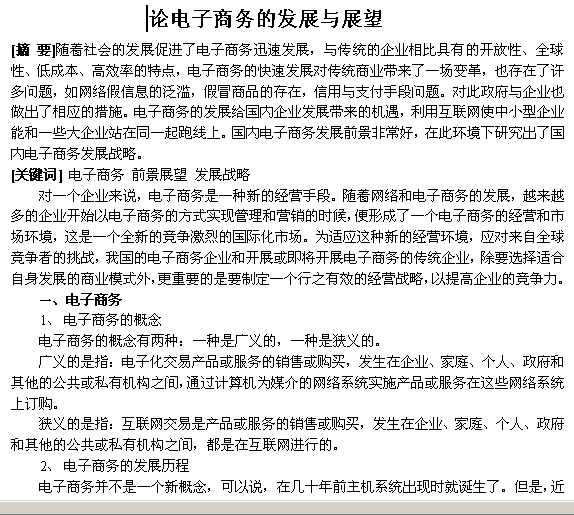 论电子商务的发展与展望

[摘 要]随着社会的发展促进了电子商务迅速发展，与传统的企业相比具有的开放性、全球性、低成本、高效率的特点，电子商务的快速发展对传统商业带来了一场变革，也存在了许多问题，如网络假信息的泛滥，假冒商品的存在，信用与支付手段问题。对此政府与企业也做出了相应的措施。电子商务的发展给国内企业发展带来的机遇，利用互联网使中小型企业能和一些大企业站在同一起跑线上。国内电子商务发展前景非常好，在此环境下研究出了国内电子商务发展战略。

[关键词] 电子商务 前景展望 发展战略

对一个企业来说，电子商务是一种新的经营手段。随着网络和电子商务的发展，越来越多的企业开始以电子商务的方式实现管理和营销的时候，便形成了一个电子商务的经营和市场环境，这是一个全新的竞争激烈的国际化市场。为适应这种新的经营环境，应对来自全球竞争者的挑战，我国的电子商务企业和开展或即将开展电子商务的传统企业，除要选择适合自身发展的商业模式外，更重要的是要制定一个行之有效的经营战略，以提高企业的竞争力。

一、电子商务

1、 电子商务的概念

电子商务的概念有两种：一种是广义的，一种是狭义的。

广义的是指：电子化交易产品或服务的销售或购买，发生在企业、家庭、个人、政府和其他的公共或私有机构之间，通过计算机为媒介的网络系统实施产品或服务在这些网络系统上订购。

狭义的是指：互联网交易是产品或服务的销售或购买，发生在企业、家庭、个人、政府和其他的公共或私有机构之间，都是在互联网进行的。

2、 电子商务的发展历程

电子商务并不是一个新概念，可以说，在几十年前主机系统出现时就诞生了。但是，近